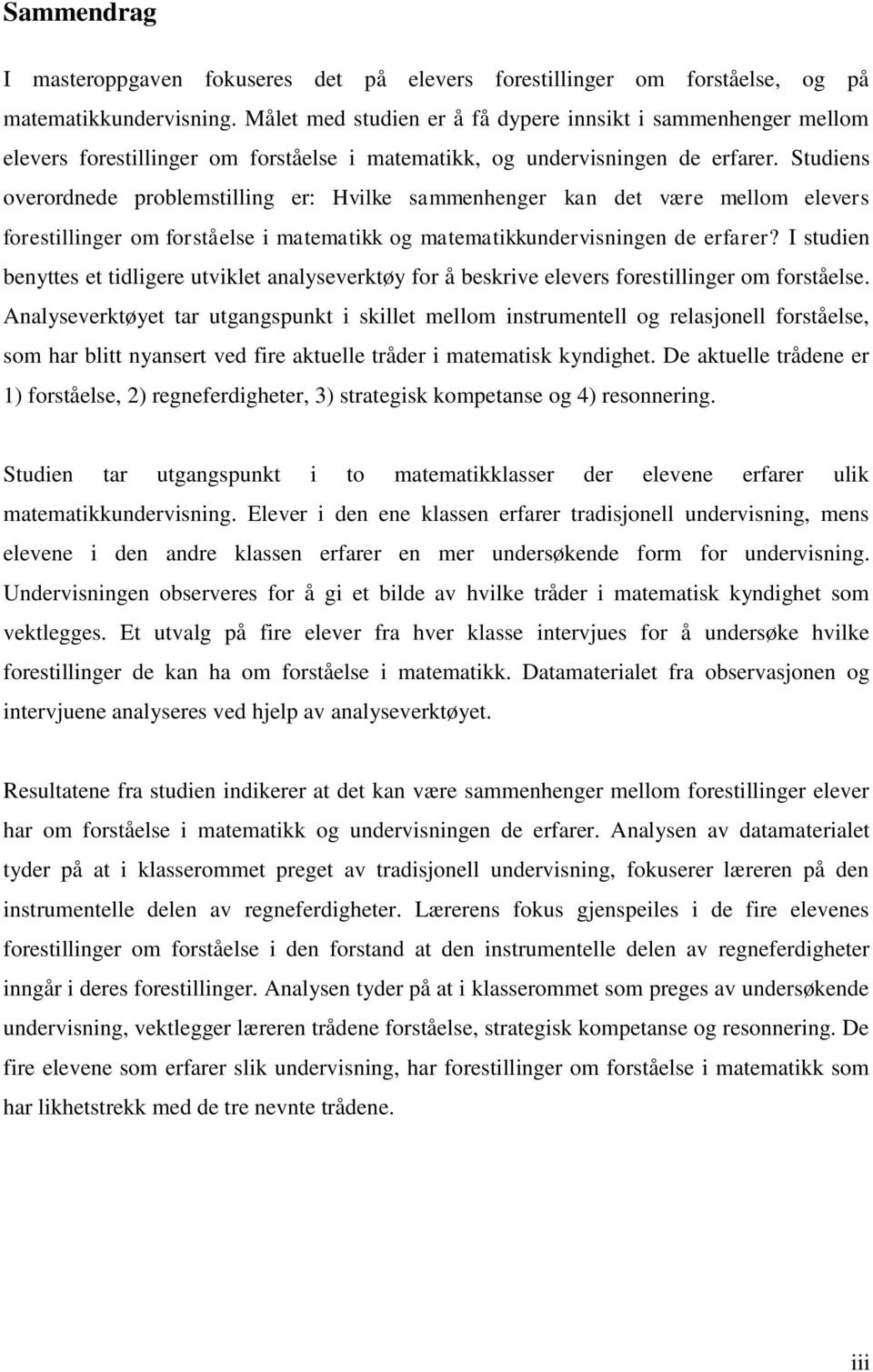 Sammendrag

I masteroppgaven fokuseres det på elevers forestillinger om forståelse, og på matematikkundervisning. Målet med studien er å få dypere innsikt i sammenhenger mellom elevers forestillinger om forståelse i matematikk, og undervisningen de erfarer. Studiens overordnede problemstilling er: Hvilke sammenhenger kan det være mellom elevers forestillinger om forståelse i matematikk og matematikkundervisningen de erfarer? I studien benyttes et tidligere utviklet analyseverktøy for å beskrive elevers forestillinger om forståelse. Analyseverktøyet tar utgangspunkt i skillet mellom instrumentell og relasjonell forståelse, som har blitt nyansert ved fire aktuelle tråder i matematisk kyndighet. De aktuelle trådene er 1) forståelse, 2) regneferdigheter, 3) strategisk kompetanse og 4) resonnering.

Studien tar utgangspunkt i to matematikklasser der elevene erfarer ulik matematikkundervisning. Elever i den ene klassen erfarer tradisjonell undervisning, mens elevene i den andre klassen erfarer en mer undersøkende form for undervisning. Undervisningen observeres for å gi et bilde av hvilke tråder i matematisk kyndighet som vektlegges. Et utvalg på fire elever fra hver klasse intervjues for å undersøke hvilke forestillinger de kan ha om forståelse i matematikk. Datamaterialet fra observasjonen og intervjuene analyseres ved hjelp av analyseverktøyet.

Resultatene fra studien indikerer at det kan være sammenhenger mellom forestillinger elever har om forståelse i matematikk og undervisningen de erfarer. Analysen av datamaterialet tyder på at i klasserommet preget av tradisjonell undervisning, fokuserer læreren på den instrumentelle delen av regneferdigheter. Lærerens fokus gjenspeiles i de fire elevenes forestillinger om forståelse i den forstand at den instrumentelle delen av regneferdigheter inngår i deres forestillinger. Analysen tyder på at i klasserommet som preges av undersøkende undervisning, vektlegger læreren trådene forståelse, strategisk kompetanse og resonnering. De fire elevene som erfarer slik undervisning, har forestillinger om forståelse i matematikk som har likhetstrekk med de tre nevnte trådene.

iii